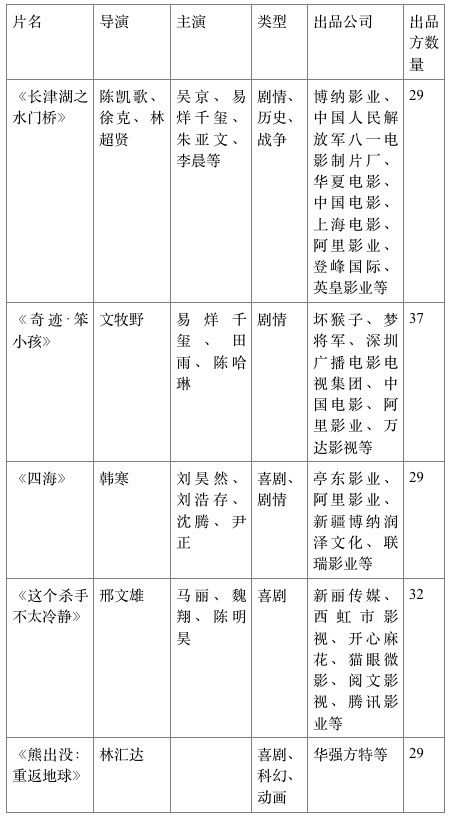 | 片名 | 导演 | 主演 | 类型 | 出品公司 | 出品方数量 |
|---|---|---|---|---|---|
| 《长津湖之水门桥》 | 陈凯歌、徐克、林超贤 | 吴京、易烊千玺、朱亚文、李晨等 | 剧情、历史、战争 | 博纳影业、中国人民解放军八一电影制片厂、华夏电影、中国电影、上海电影、阿里影业、登峰国际、英皇影业等 | 29 |
| 《奇迹·笨小孩》 | 文牧野 | 易烊千玺、田雨、陈哈琳 | 剧情 | 坏猴子、梦将军、深圳广播电影电视集团、中国电影、阿里影业、万达影视等 | 37 |
| 《四海》 | 韩寒 | 刘昊然、刘浩存、沈腾、尹正 | 喜剧、剧情 | 亭东影业、阿里影业、新疆博纳润泽文化、联瑞影业等 | 29 |
| 《这个杀手不太冷静》 | 邢文雄 | 马丽、魏翔、陈明昊 | 喜剧 | 新丽传媒、西虹市影视、开心麻花、猫眼微影、阅文影视、腾讯影业等 | 32 |
| 《熊出没:重返地球》 | 林汇达 | | 喜剧、科幻、动画 | 华强方特等 | 29 |